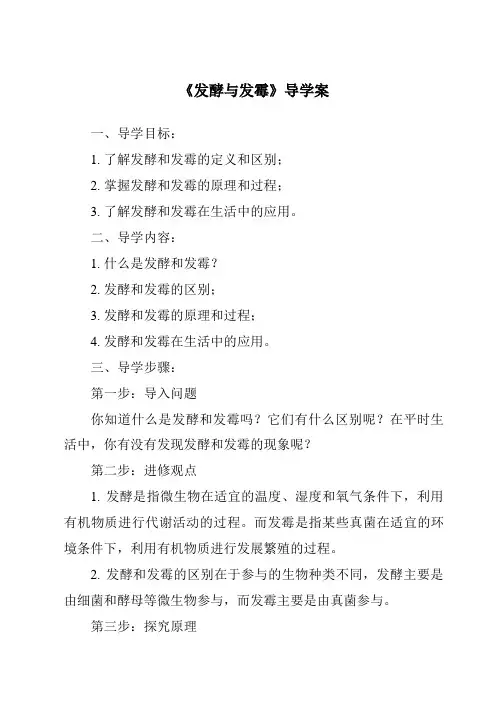 《发酵与发霉》导学案

一、导学目标：

1. 了解发酵和发霉的定义和区别；

2. 掌握发酵和发霉的原理和过程；

3. 了解发酵和发霉在生活中的应用。

二、导学内容：

1. 什么是发酵和发霉？

2. 发酵和发霉的区别；

3. 发酵和发霉的原理和过程；

4. 发酵和发霉在生活中的应用。

三、导学步骤：

第一步：导入问题

你知道什么是发酵和发霉吗？它们有什么区别呢？在平时生活中，你有没有发现发酵和发霉的现象呢？

第二步：进修观点

1. 发酵是指微生物在适宜的温度、湿度和氧气条件下，利用有机物质进行代谢活动的过程。而发霉是指某些真菌在适宜的环境条件下，利用有机物质进行发展繁殖的过程。

2. 发酵和发霉的区别在于参与的生物种类不同，发酵主要是由细菌和酵母等微生物参与，而发霉主要是由真菌参与。

第三步：探究原理